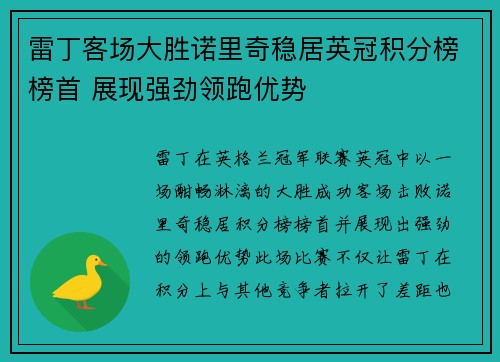 雷丁客场大胜诺里奇稳居英冠积分榜榜首 展现强劲领跑优势

雷丁在英格兰冠军联赛英冠中以一场酣畅淋漓的大胜成功客场击败诺里奇稳居积分榜榜首并展现出强劲的领跑优势此场比赛不仅让雷丁在积分上与其他竞争者拉开了差距也